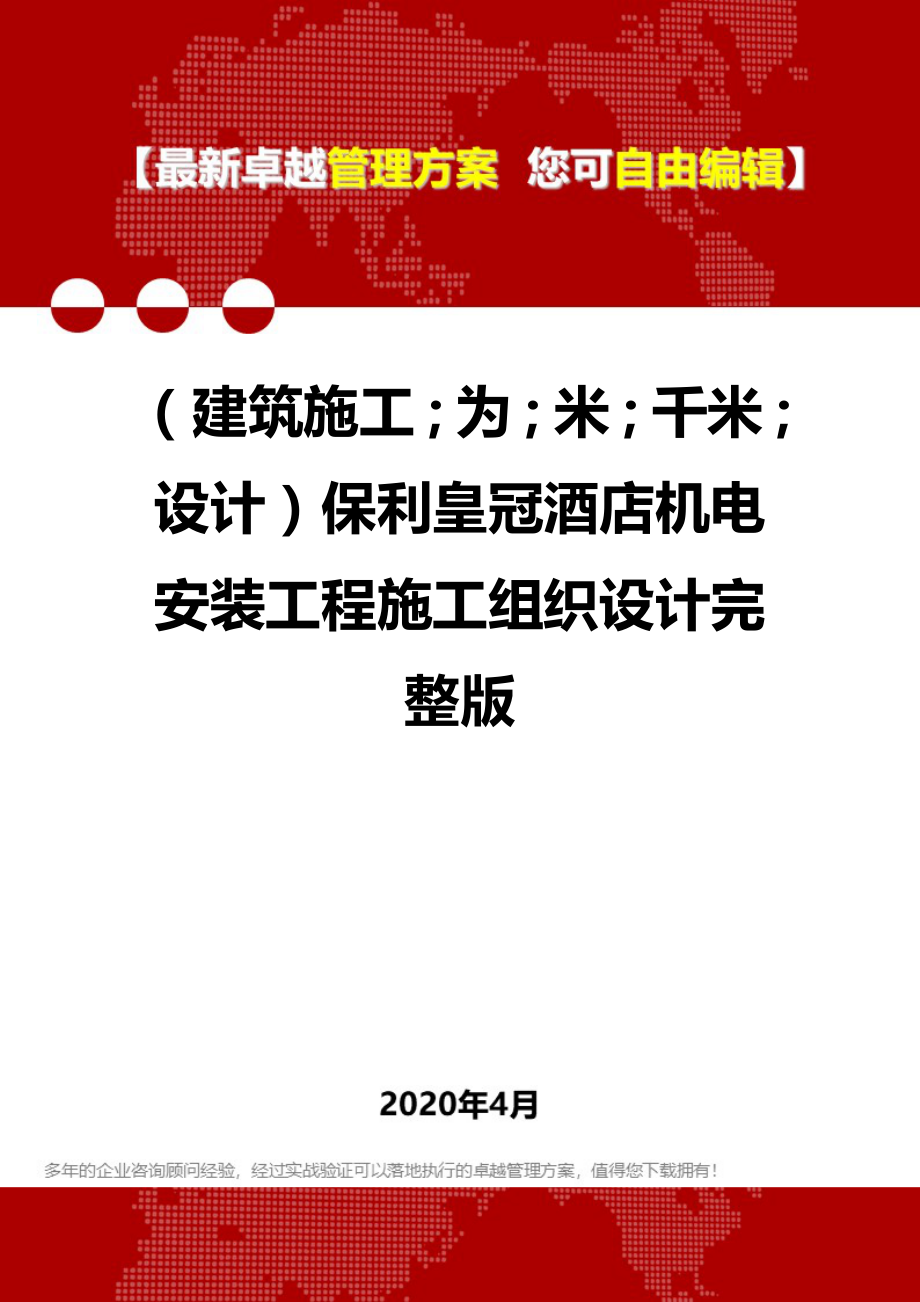 【最新卓越管理方案 您可自由编辑】

（建筑施工；为；米；千米；设计）保利皇冠酒店机电安装工程施工组织设计完整版

2020年4月

多年的企业咨询顾问经验，经过实战验证可以落地执行的卓越管理方案，值得您下载拥有！